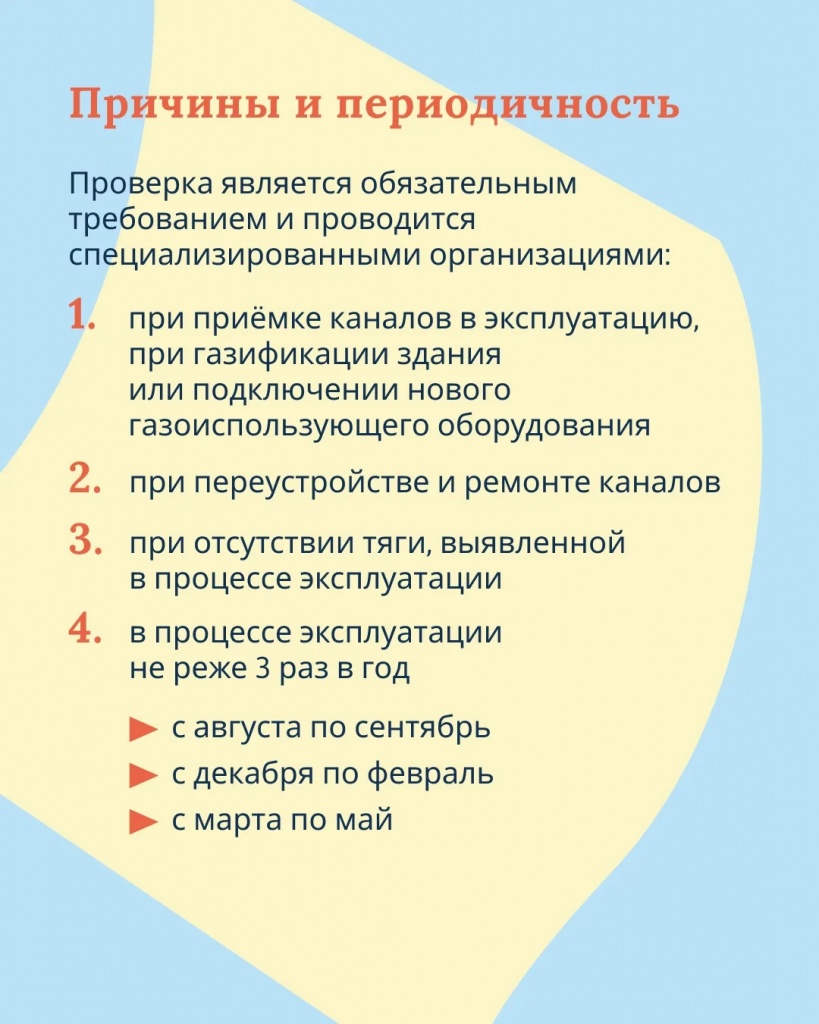 Причины и периодичность

Проверка является обязательным требованием и проводится специализированными организациями:

1. при приёмке каналов в эксплуатацию, при газификации здания или подключении нового газоиспользующего оборудования

2. при переустройстве и ремонте каналов

3. при отсутствии тяги, выявленной в процессе эксплуатации

4. в процессе эксплуатации не реже 3 раз в год

► с августа по сентябрь
► с декабря по февраль
► с марта по май